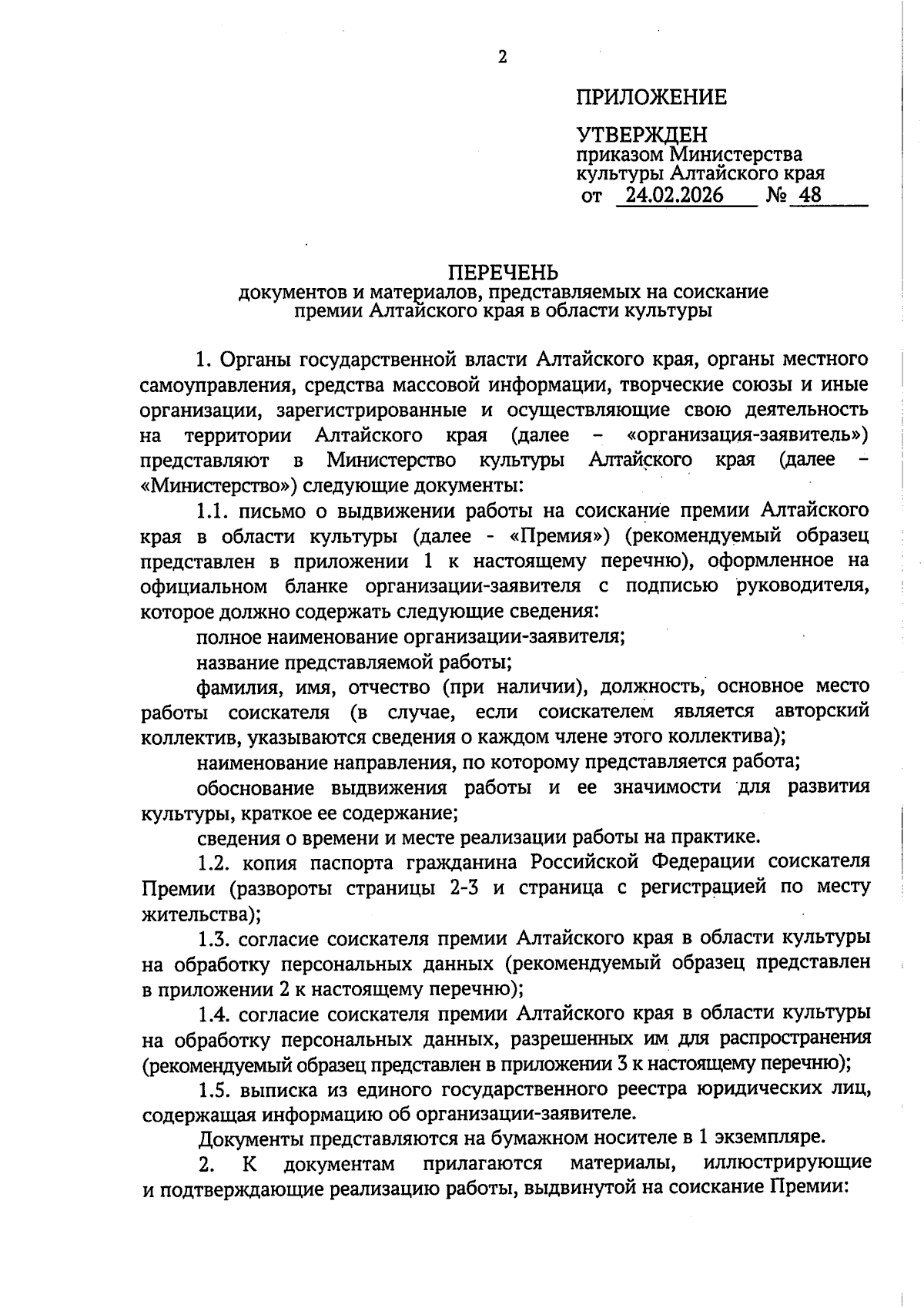 2

ПРИЛОЖЕНИЕ

УТВЕРЖДЕН
приказом Министерства культуры Алтайского края
от 24.02.2026 № 48

ПЕРЕЧЕНЬ
документов и материалов, представляемых на соискание премии Алтайского края в области культуры

1. Органы государственной власти Алтайского края, органы местного самоуправления, средства массовой информации, творческие союзы и иные организации, зарегистрированные и осуществляющие свою деятельность на территории Алтайского края (далее – «организация-заявитель») представляют в Министерство культуры Алтайского края (далее – «Министерство») следующие документы:

1.1. письмо о выдвижении работы на соискание премии Алтайского края в области культуры (далее - «Премия») (рекомендуемый образец представлен в приложении 1 к настоящему перечню), оформленное на официальном бланке организации-заявителя с подписью руководителя, которое должно содержать следующие сведения:

полное наименование организации-заявителя;

название представляемой работы;

фамилия, имя, отчество (при наличии), должность, основное место работы соискателя (в случае, если соискателем является авторский коллектив, указываются сведения о каждом члене этого коллектива);

наименование направления, по которому представляется работа;

обоснование выдвижения работы и ее значимости для развития культуры, краткое ее содержание;

сведения о времени и месте реализации работы на практике.

1.2. копия паспорта гражданина Российской Федерации соискателя Премии (развороты страницы 2-3 и страница с регистрацией по месту жительства);

1.3. согласие соискателя премии Алтайского края в области культуры на обработку персональных данных (рекомендуемый образец представлен в приложении 2 к настоящему перечню);

1.4. согласие соискателя премии Алтайского края в области культуры на обработку персональных данных, разрешенных им для распространения (рекомендуемый образец представлен в приложении 3 к настоящему перечню);

1.5. выписка из единого государственного реестра юридических лиц, содержащая информацию об организации-заявителе.

Документы представляются на бумажном носителе в 1 экземпляре.

2. К документам прилагаются материалы, иллюстрирующие и подтверждающие реализацию работы, выдвинутой на соискание Премии: